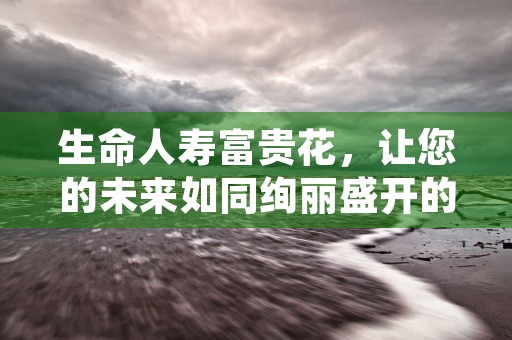 生命人寿富贵花，让您的未来如同绚丽盛开的